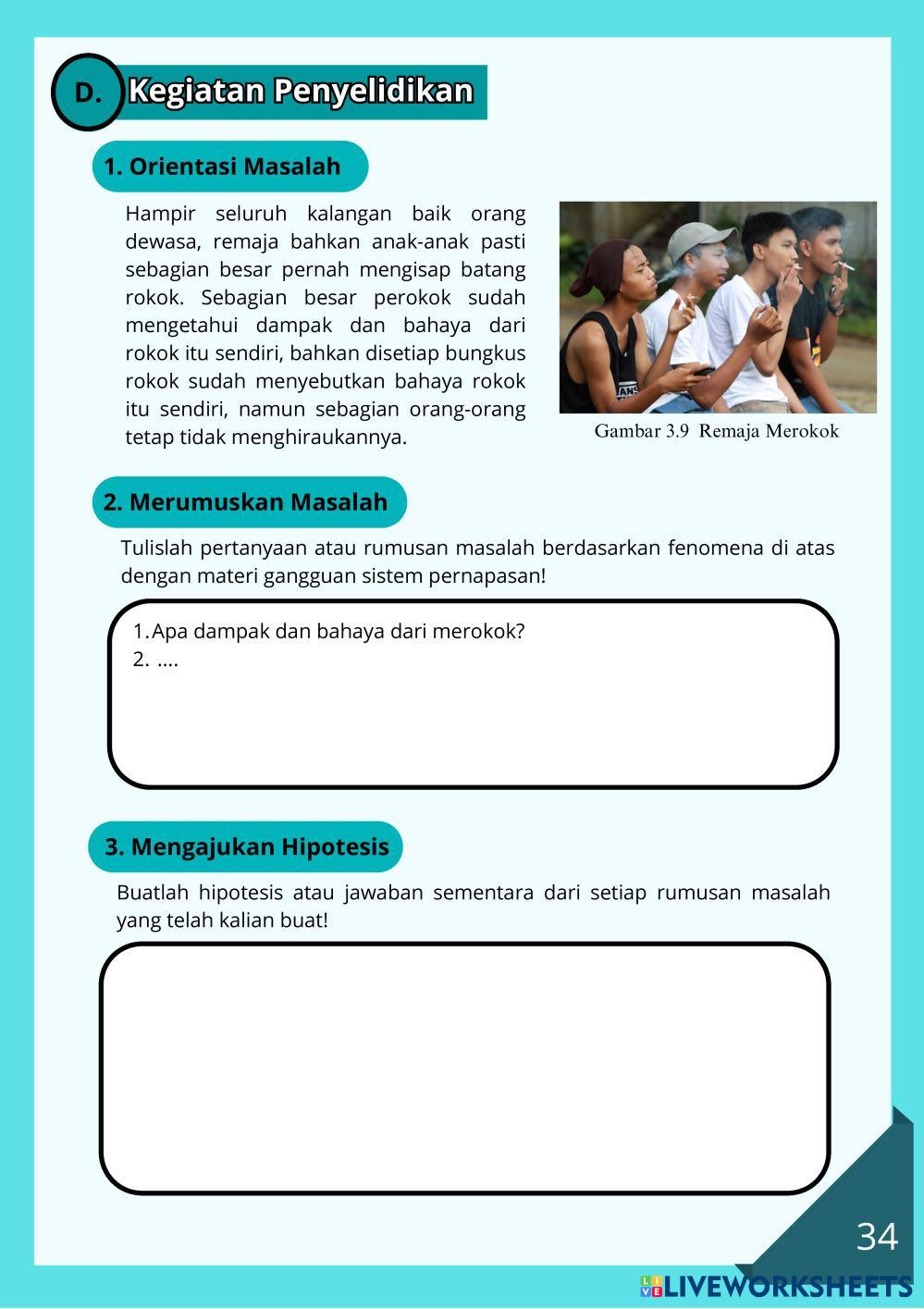 D. Kegiatan Penyelidikan

1. Orientasi Masalah

Hampir seluruh kalangan baik orang dewasa, remaja bahkan anak-anak pasti sebagian besar pernah mengisap batang rokok. Sebagian besar perokok sudah mengetahui dampak dan bahaya dari rokok itu sendiri, bahkan disetiap bungkus rokok sudah menyebutkan bahaya rokok itu sendiri, namun sebagian orang-orang tetap tidak menghiraukannya.

Gambar 3.9 Remaja Merokok

2. Merumuskan Masalah

Tulislah pertanyaan atau rumusan masalah berdasarkan fenomena di atas dengan materi gangguan sistem pernapasan!

1. Apa dampak dan bahaya dari merokok?
2. ....

3. Mengajukan Hipotesis

Buatlah hipotesis atau jawaban sementara dari setiap rumusan masalah yang telah kalian buat!

34

LIVEWORKSHEETS